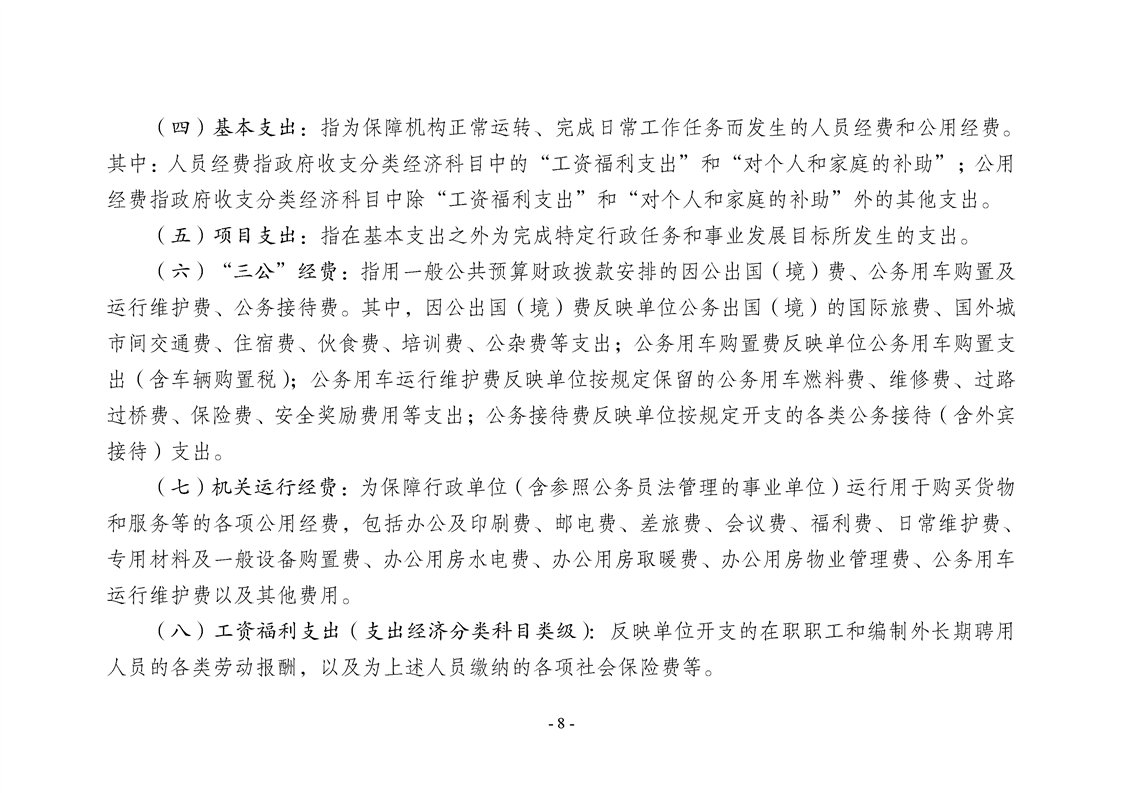 （四）基本支出：指为保障机构正常运转、完成日常工作任务而发生的人员经费和公用经费。其中：人员经费指政府收支分类经济科目中的“工资福利支出”和“对个人和家庭的补助”；公用经费指政府收支分类经济科目中除“工资福利支出”和“对个人和家庭的补助”外的其他支出。

（五）项目支出：指在基本支出之外为完成特定行政任务和事业发展目标所发生的支出。

（六）“三公”经费：指用一般公共预算财政拨款安排的因公出国（境）费、公务用车购置及运行维护费、公务接待费。其中，因公出国（境）费反映单位公务出国（境）的国际旅费、国外城市间交通费、住宿费、伙食费、培训费、公杂费等支出；公务用车购置费反映单位公务用车购置支出（含车辆购置税）；公务用车运行维护费反映单位按规定保留的公务用车燃料费、维修费、过路过桥费、保险费、安全奖励费用等支出；公务接待费反映单位按规定开支的各类公务接待（含外宾接待）支出。

（七）机关运行经费：为保障行政单位（含参照公务员法管理的事业单位）运行用于购买货物和服务等的各项公用经费，包括办公及印刷费、邮电费、差旅费、会议费、福利费、日常维护费、专用材料及一般设备购置费、办公用房水电费、办公用房取暖费、办公用房物业管理费、公务用车运行维护费以及其他费用。

（八）工资福利支出（支出经济分类科目类级）：反映单位开支的在职职工和编制外长期聘用人员的各类劳动报酬，以及为上述人员缴纳的各项社会保险费等。

- 8 -